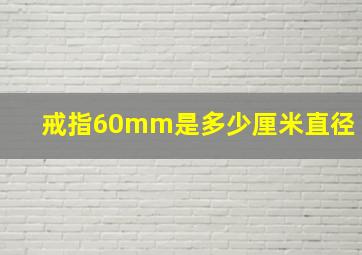 戒指60mm是多少厘米直径